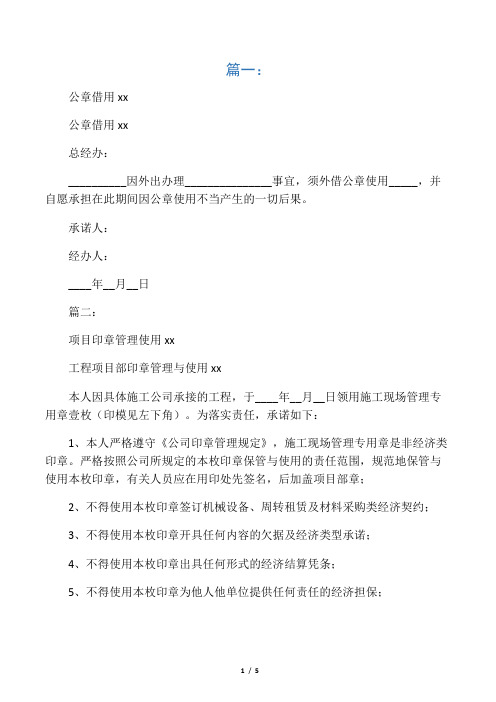 篇一：

公章借用 xx

公章借用 xx

总经办：

__________因外出办理_______________事宜，须外借公章使用_____，并自愿承担在此期间因公章使用不当产生的一切后果。

承诺人：

经办人：

____年__月__日

篇二：

项目印章管理使用 xx

工程项目部印章管理与使用 xx

本人因具体施工公司承接的工程，于____年__月__日领用施工现场管理专用章壹枚（印模见左下角）。为落实责任，承诺如下：

1、本人严格遵守《公司印章管理规定》，施工现场管理专用章是非经济类印章。严格按照公司所规定的本枚印章保管与使用的责任范围，规范地保管与使用本枚印章，有关人员应在用印处先签名，后加盖项目部章；

2、不得使用本枚印章签订机械设备、周转租赁及材料采购类经济契约；

3、不得使用本枚印章开具任何内容的欠据及经济类型承诺；

4、不得使用本枚印章出具任何形式的经济结算凭条；

5、不得使用本枚印章为他人他单位提供任何责任的经济担保；

1 / 5